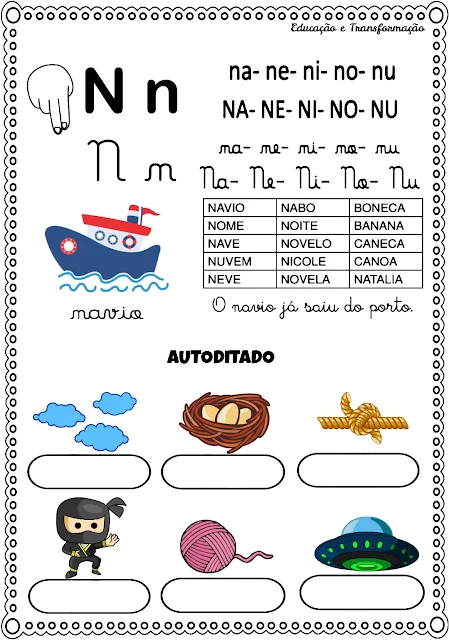 Educação e Transformação

N n

N n

na- ne- ni- no- nu

NA- NE- NI- NO- NU

na- ne- ni- no- nu

Na- Ne- Ni- No- Nu

| NAVIO | NABO | BONECA |
|---|---|---|
| NOME | NOITE | BANANA |
| NAVE | NOVELO | CANECA |
| NUVEM | NICOLE | CANOA |
| NEVE | NOVELA | NATALIA |

navio

O navio já saiu do porto.

AUTODITADO